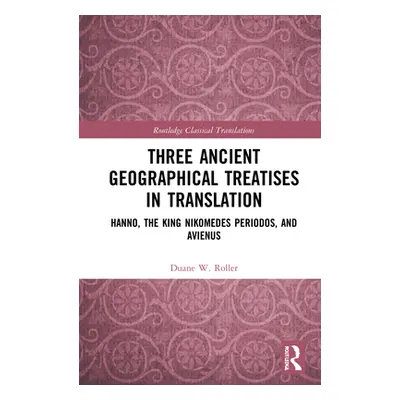 Routledge Classical Translations

THREE ANCIENT GEOGRAPHICAL TREATISES IN TRANSLATION

HANNO, THE KING NIKOMEDES PERIODOS, AND AVIENUS

Duane W. Roller

ROUTLEDGE